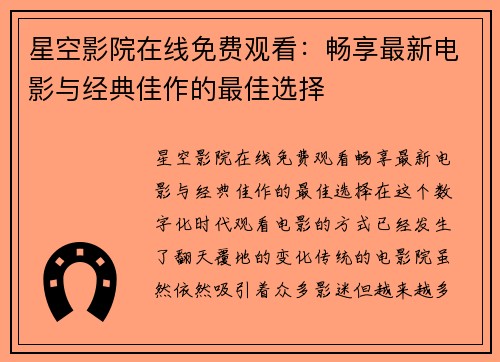 星空影院在线免费观看：畅享最新电影与经典佳作的最佳选择

星空影院在线免费观看畅享最新电影与经典佳作的最佳选择在这个数字化时代观看电影的方式已经发生了翻天覆地的变化传统的电影院虽然依然吸引着众多影迷但越来越多